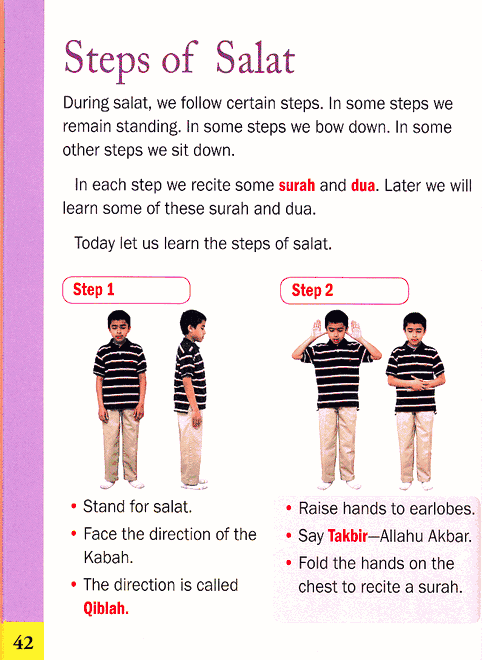 Steps of Salat

During salat, we follow certain steps. In some steps we remain standing. In some steps we bow down. In some other steps we sit down.

In each step we recite some surah and dua. Later we will learn some of these surah and dua.

Today let us learn the steps of salat.

Step 1

• Stand for salat.
• Face the direction of the Kabah.
• The direction is called Qiblah.

Step 2

• Raise hands to earlobes.
• Say Takbir—Allahu Akbar.
• Fold the hands on the chest to recite a surah.

42